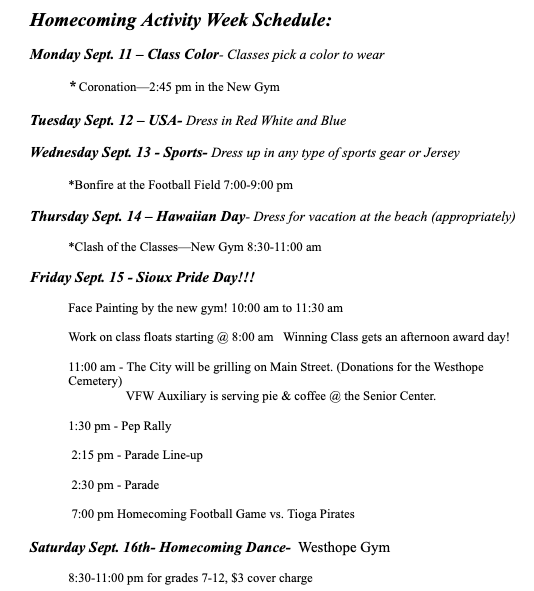 Homecoming Activity Week Schedule:

Monday Sept. 11 – Class Color- Classes pick a color to wear

* Coronation—2:45 pm in the New Gym

Tuesday Sept. 12 – USA- Dress in Red White and Blue

Wednesday Sept. 13 - Sports- Dress up in any type of sports gear or Jersey

*Bonfire at the Football Field 7:00-9:00 pm

Thursday Sept. 14 – Hawaiian Day- Dress for vacation at the beach (appropriately)

*Clash of the Classes—New Gym 8:30-11:00 am

Friday Sept. 15 - Sioux Pride Day!!!

Face Painting by the new gym! 10:00 am to 11:30 am

Work on class floats starting @ 8:00 am Winning Class gets an afternoon award day!

11:00 am - The City will be grilling on Main Street. (Donations for the Westhope Cemetery)
VFW Auxiliary is serving pie & coffee @ the Senior Center.

1:30 pm - Pep Rally

2:15 pm - Parade Line-up

2:30 pm - Parade

7:00 pm Homecoming Football Game vs. Tioga Pirates

Saturday Sept. 16th- Homecoming Dance- Westhope Gym

8:30-11:00 pm for grades 7-12, $3 cover charge